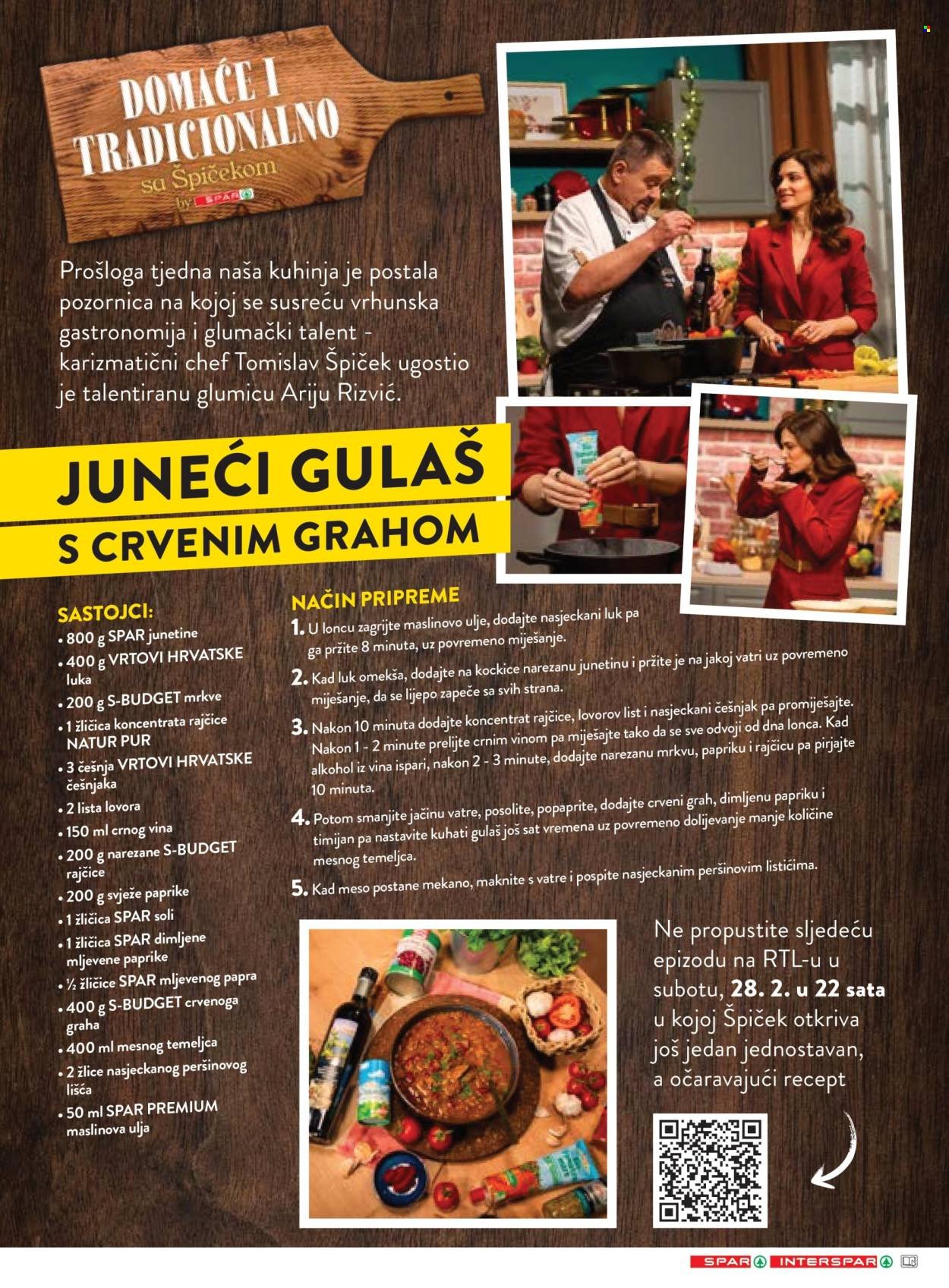 DOMAĆE I TRADICIONALNO
sa Špičekom
by SPAR

Prošloga tjedna naša kuhinja je postala pozornica na kojoj se susreću vrhunska gastronomija i glumački talent - karizmatični chef Tomislav Špiček ugostio je talentiranu glumicu Ariju Rizvić.

JUNEĆI GULAŠ
S CRVENIM GRAHOM

SASTOJCI:
• 800 g SPAR junetine
• 400 g VRTOVI HRVATSKE luka
• 200 g S-BUDGET mrkve
• 1 žličica koncentrata rajčice NATUR PUR
• 3 češnja VRTOVI HRVATSKE češnjaka
• 2 lista lovora
• 150 ml crnog vina
• 200 g narezane S-BUDGET rajčice
• 200 g svježe paprike
• 1 žličica SPAR soli
• 1 žličica SPAR dimljene mljevene paprike
• ½ žličice SPAR mljevenog papra
• 400 g S-BUDGET crvenoga graha
• 400 ml mesnog temeljca
• 2 žlice nasjeckanog peršinovog lišća
• 50 ml SPAR PREMIUM maslinova ulja

NAČIN PRIPREME
1. U loncu zagrijte maslinovo ulje, dodajte nasjeckani luk pa ga pržite 8 minuta, uz povremeno miješanje.
2. Kad luk omekša, dodajte na kockice narezanu junetinu i pržite je na jakoj vatri uz povremeno miješanje, da se lijepo zapeče sa svih strana.
3. Nakon 10 minuta dodajte koncentrat rajčice, lovorov list i nasjeckani češnjak pa promiješajte. Nakon 1 - 2 minute prelijte crnim vinom pa miješajte tako da se sve odvoji od dna lonca. Kad alkohol iz vina ispari, nakon 2 - 3 minute, dodajte narezanu mrkvu, papriku i rajčicu pa pirjajte 10 minuta.
4. Potom smanjite jačinu vatre, posolite, popaprite, dodajte crveni grah, dimljenu papriku i timijan pa nastavite kuhati gulaš još sat vremena uz povremeno dolijevanje manje količine mesnog temeljca.
5. Kad meso postane mekano, maknite s vatre i pospite nasjeckanim peršinovim listićima.

Ne propustite sljedeću epizodu na RTL-u u subotu, 28. 2. u 22 sata u kojoj Špiček otkriva još jedan jednostavan, a očaravajući recept

SPAR INTERSPAR